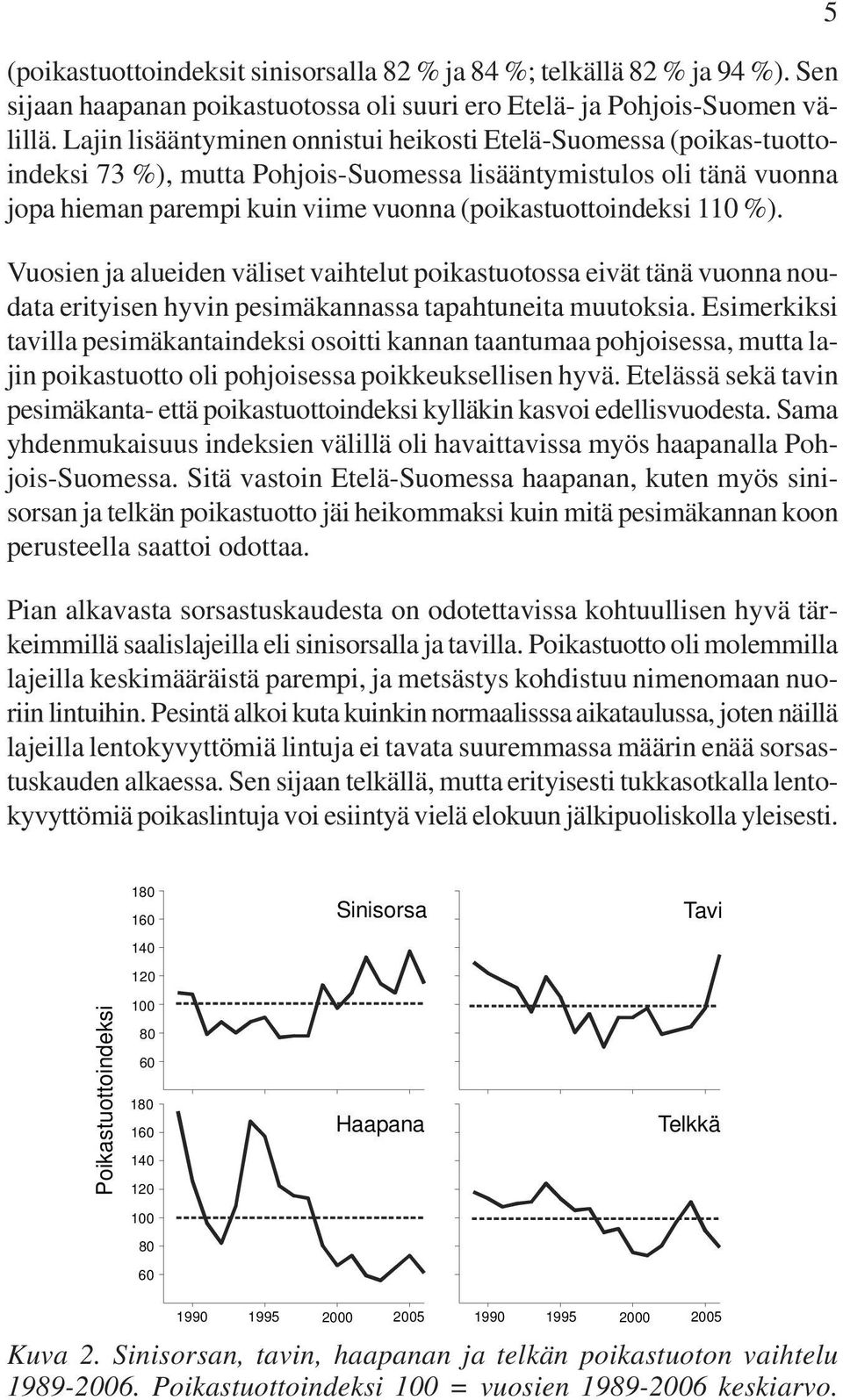 5

(poikastuottoindeksit sinisorsalla 82 % ja 84 %; telkällä 82 % ja 94 %). Sen sijaan haapanan poikastuotossa oli suuri ero Etelä- ja Pohjois-Suomen välillä. Lajin lisääntyminen onnistui heikosti Etelä-Suomessa (poikas-tuottoindeksi 73 %), mutta Pohjois-Suomessa lisääntymistulos oli tänä vuonna jopa hieman parempi kuin viime vuonna (poikastuottoindeksi 110 %).

Vuosien ja alueiden väliset vaihtelut poikastuotossa eivät tänä vuonna noudata erityisen hyvin pesimäkannassa tapahtuneita muutoksia. Esimerkiksi tavilla pesimäkantaindeksi osoitti kannan taantumaa pohjoisessa, mutta lajin poikastuotto oli pohjoisessa poikkeuksellisen hyvä. Etelässä sekä tavin pesimäkanta- että poikastuottoindeksi kylläkin kasvoi edellisvuodesta. Sama yhdenmukaisuus indeksien välillä oli havaittavissa myös haapanalla Pohjois-Suomessa. Sitä vastoin Etelä-Suomessa haapanan, kuten myös sinisorsan ja telkän poikastuotto jäi heikommaksi kuin mitä pesimäkannan koon perusteella saattoi odottaa.

Pian alkavasta sorsastuskaudesta on odotettavissa kohtuullisen hyvä tärkeimmillä saalislajeilla eli sinisorsalla ja tavilla. Poikastuotto oli molemmilla lajeilla keskimääräistä parempi, ja metsästys kohdistuu nimenomaan nuoriin lintuihin. Pesintä alkoi kuta kuinkin normaalisssa aikataulussa, joten näillä lajeilla lentokyvyttömiä lintuja ei tavata suuremmassa määrin enää sorsastuskauden alkaessa. Sen sijaan telkällä, mutta erityisesti tukkasotkalla lentokyvyttömiä poikaslintuja voi esiintyä vielä elokuun jälkipuoliskolla yleisesti.

Poikastuottoindeksi
180
160
140
120
100
80
60
Sinisorsa
Tavi
180
160
140
120
100
80
60
Haapana
Telkkä
1990 1995 2000 2005 1990 1995 2000 2005

Kuva 2. Sinisorsan, tavin, haapanan ja telkän poikastuoton vaihtelu 1989-2006. Poikastuottoindeksi 100 = vuosien 1989-2006 keskiarvo.